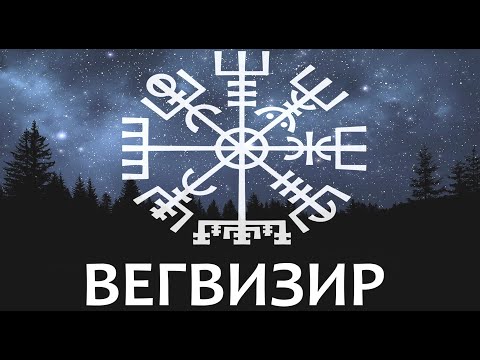 ВЕГВИЗИР